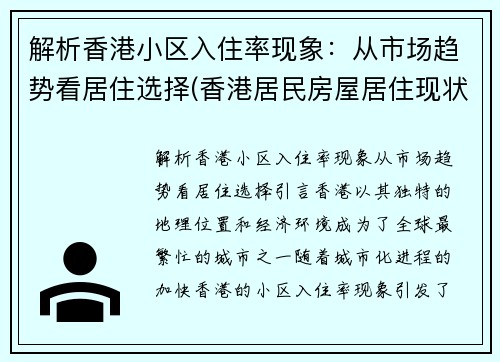 解析香港小区入住率现象：从市场趋势看居住选择(香港居民房屋居住现状

解析香港小区入住率现象从市场趋势看居住选择引言香港以其独特的地理位置和经济环境成为了全球最繁忙的城市之一随着城市化进程的加快香港的小区入住率现象引发了